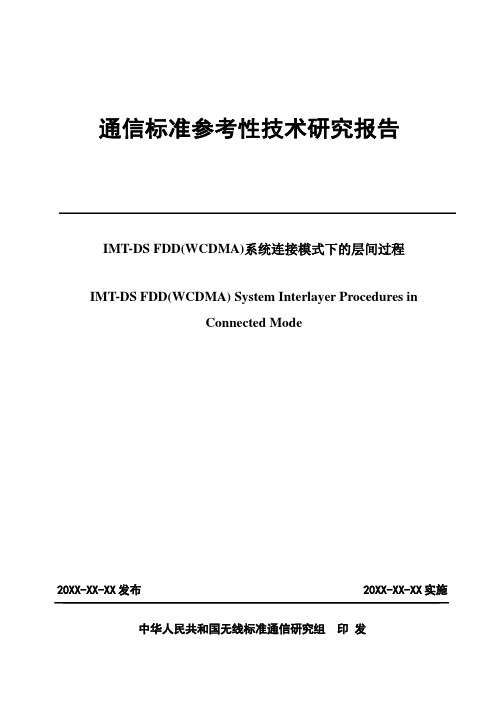 通信标准参考性技术研究报告

IMT-DS FDD(WCDMA)系统连接模式下的层间过程

IMT-DS FDD(WCDMA) System Interlayer Procedures in Connected Mode

20XX-XX-XX 发布

20XX-XX-XX 实施

中华人民共和国无线标准通信研究组 印 发